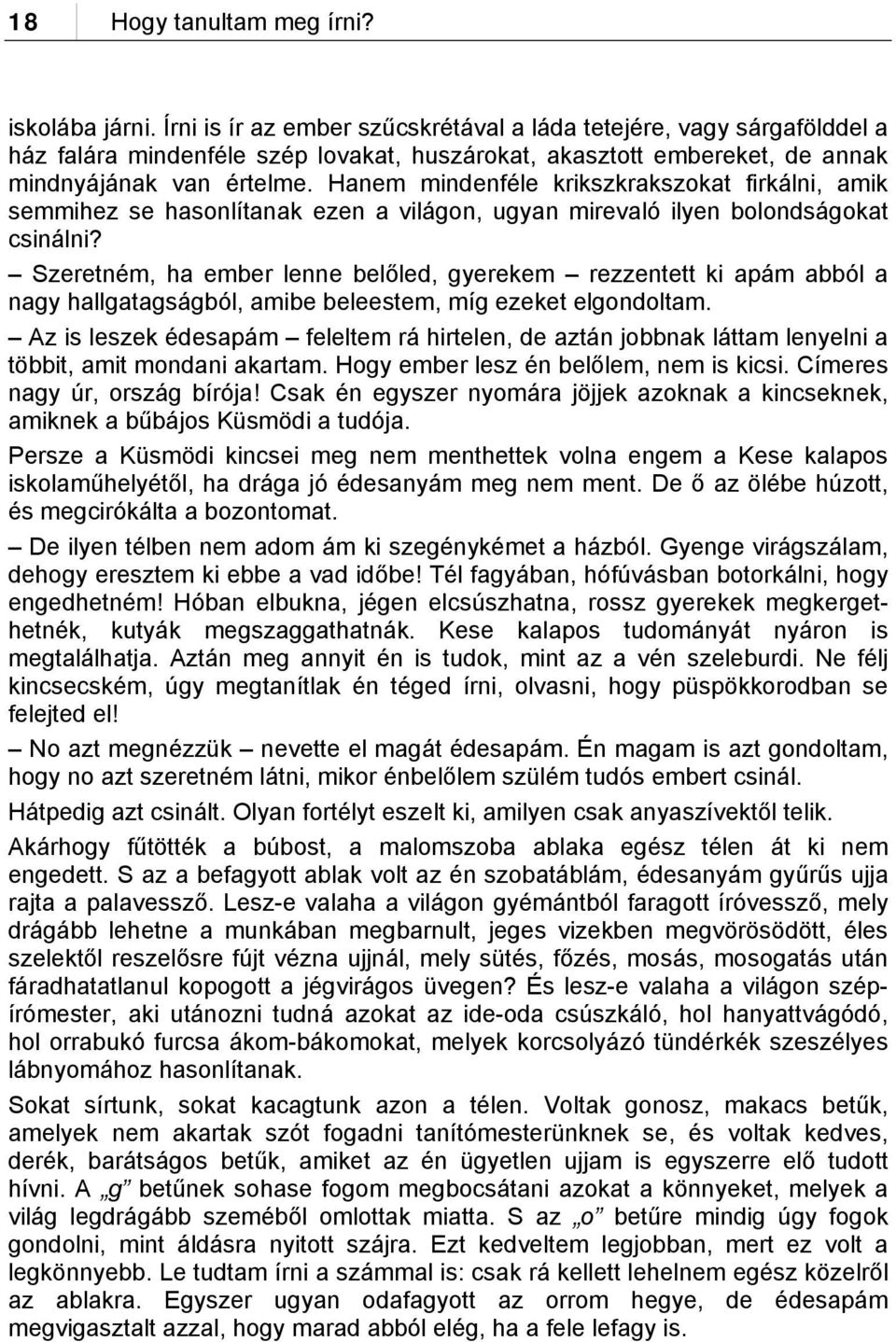 18 Hogy tanultam meg írni?

iskolába járni. Írni is ír az ember szűcskrétával a láda tetejére, vagy sárgafölddel a ház falára mindenféle szép lovakat, huszárokat, akasztott embereket, de annak mindnyájának van értelme. Hanem mindenféle krikszkrakszokat firkálni, amik semmihez se hasonlítanak ezen a világon, ugyan mirevaló ilyen bolondságokat csinálni?

– Szeretném, ha ember lenne belőled, gyerekem – rezzentett ki apám abból a nagy hallgatagságból, amibe beleestem, míg ezeket elgondoltam.

– Az is leszek édesapám – feleltem rá hirtelen, de aztán jobbnak láttam lenyelni a többit, amit mondani akartam. Hogy ember lesz én belőlem, nem is kicsi. Címeres nagy úr, ország bírója! Csak én egyszer nyomára jöjjek azoknak a kincseknek, amiknek a bűbájos Küsmödi a tudója.

Persze a Küsmödi kincsei meg nem menthettek volna engem a Kese kalapos iskolaműhelyétől, ha drága jó édesanyám meg nem ment. De ő az ölébe húzott, és megcirókálta a bozontomat.

– De ilyen télben nem adom ám ki szegénykémet a házból. Gyenge virágszálam, dehogy eresztem ki ebbe a vad időbe! Tél fagyában, hófúvásban botorkálni, hogy engedhetném! Hóban elbukna, jégen elcsúszhatna, rossz gyerekek megkergethetnék, kutyák megszaggathatnák. Kese kalapos tudományát nyáron is megtalálhatja. Aztán meg annyit én is tudok, mint az a vén szeleburdi. Ne félj kincsecském, úgy megtanítlak én téged írni, olvasni, hogy püspökkorodban se felejted el!

– No azt megnézzük – nevette el magát édesapám. Én magam is azt gondoltam, hogy no azt szeretném látni, mikor énbelőlem szülém tudós embert csinál.

Hátpedig azt csinált. Olyan fortélyt eszelt ki, amilyen csak anyaszívektől telik.

Akárhogy fűtötték a búbost, a malomszoba ablaka egész télen át ki nem engedett. S az a befagyott ablak volt az én szobatáblám, édesanyám gyűrűs ujja rajta a palavessző. Lesz-e valaha a világon gyémántból faragott íróvessző, mely drágább lehetne a munkában megbarnult, jeges vizekben megvörösödött, éles szelektől reszelősre fújt vézna ujjnál, mely sütés, főzés, mosás, mosogatás után fáradhatatlanul kopogott a jégvirágos üvegen? És lesz-e valaha a világon szépírómester, aki utánozni tudná azokat az ide-oda csúszkáló, hol hanyattvágódó, hol orrabukó furcsa ákom-bákomokat, melyek korcsolyázó tündérkék szeszélyes lábnyomához hasonlítanak.

Sokat sírtunk, sokat kacagtunk azon a télen. Voltak gonosz, makacs betűk, amelyek nem akartak szót fogadni tanítómesterünknek se, és voltak kedves, derék, barátságos betűk, amiket az én ügyetlen ujjam is egyszerre elő tudott hívni. A „g” betűnek sohase fogom megbocsátani azokat a könnyeket, melyek a világ legdrágább szeméből omlottak miatta. S az „o” betűre mindig úgy fogok gondolni, mint áldásra nyitott szájra. Ezt kedveltem legjobban, mert ez volt a legkönnyebb. Le tudtam írni a számmal is: csak rá kellett lehelnem egész közelről az ablakra. Egyszer ugyan odafagyott az orrom hegye, de édesapám megvigasztalt azzal, hogy marad abból elég, ha a fele lefagy is.